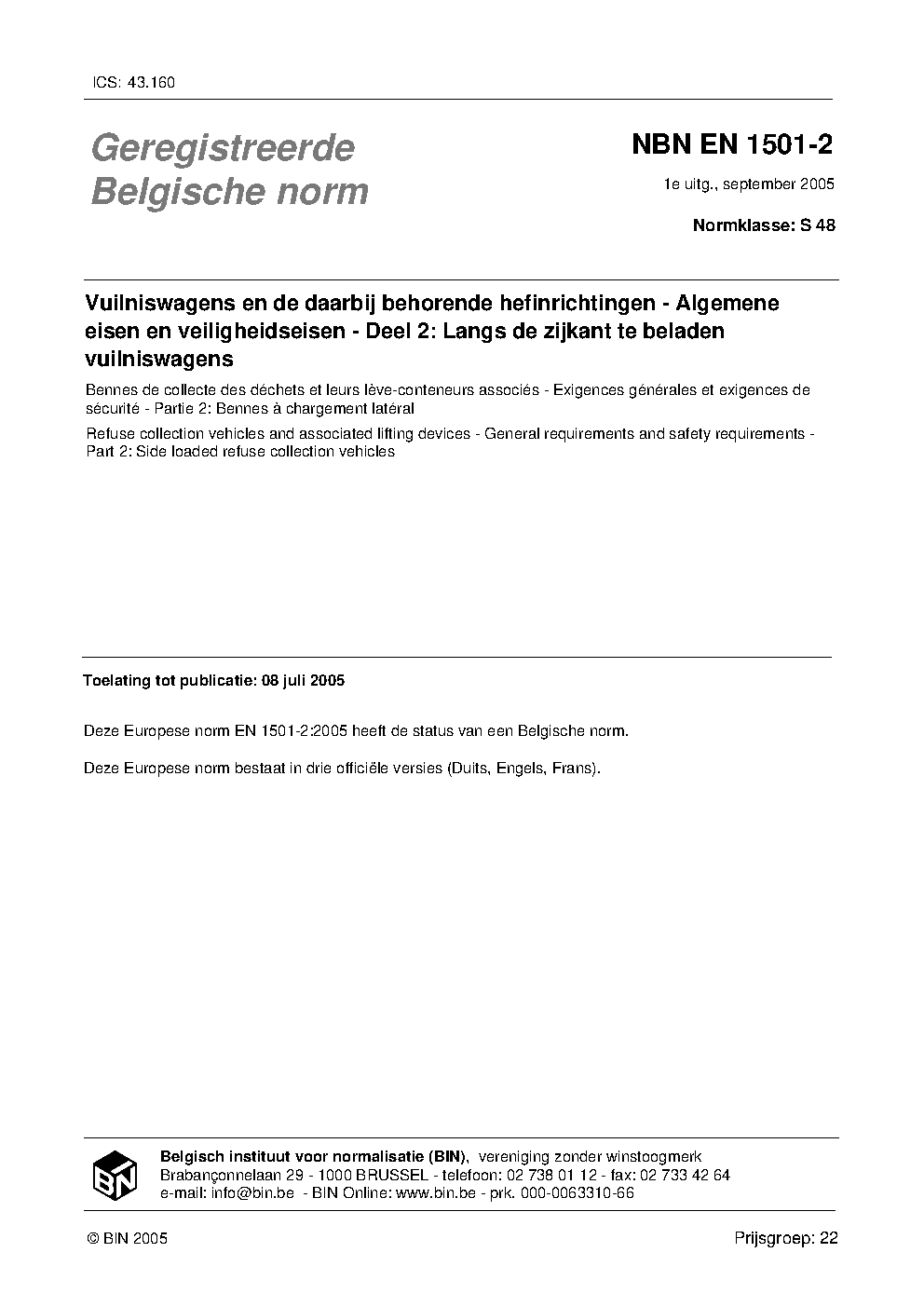 ICS: 43.160

Geregistreerde Belgische norm

NBN EN 1501-2

1e uitg., september 2005

Normklasse: S 48

Vuilniswagens en de daarbij behorende hefinrichtingen - Algemene eisen en veiligheidseisen - Deel 2: Langs de zijkant te beladen vuilniswagens

Bennes de collecte des déchets et leurs lève-conteneurs associés - Exigences générales et exigences de sécurité - Partie 2: Bennes à chargement latéral

Refuse collection vehicles and associated lifting devices - General requirements and safety requirements - Part 2: Side loaded refuse collection vehicles

Toelating tot publicatie: 08 juli 2005

Deze Europese norm EN 1501-2:2005 heeft de status van een Belgische norm.

Deze Europese norm bestaat in drie officiële versies (Duits, Engels, Frans).

BIN

Belgisch instituut voor normalisatie (BIN), vereniging zonder winstoogmerk
Brabançonnelaan 29 - 1000 BRUSSEL - telefoon: 02 738 01 12 - fax: 02 733 42 64
e-mail: info@bin.be - BIN Online: www.bin.be - prk. 000-0063310-66

© BIN 2005

Prijsgroep: 22